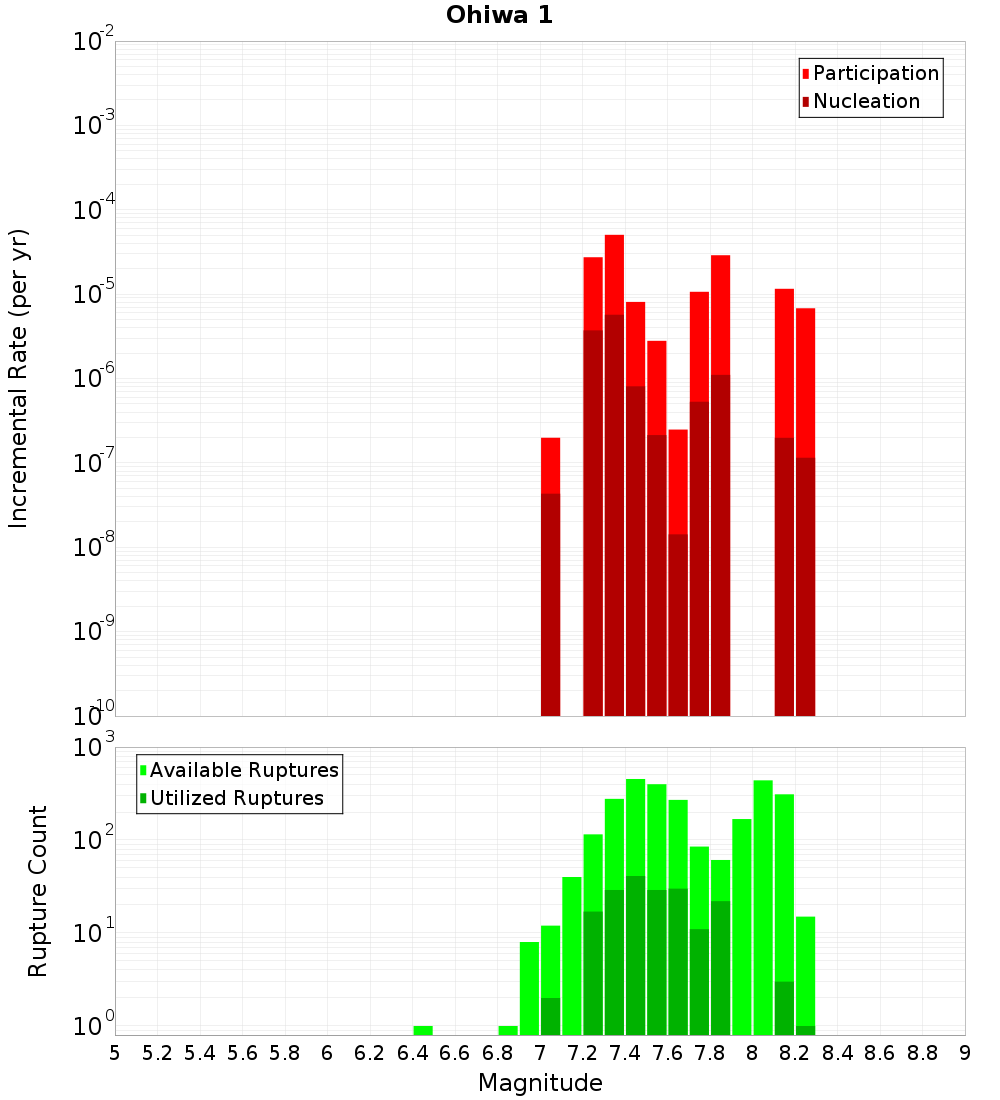 Ohiwa 1

Participation
Nucleation

Incremental Rate (per yr)

$10^{-2}$
$10^{-3}$
$10^{-4}$
$10^{-5}$
$10^{-6}$
$10^{-7}$
$10^{-8}$
$10^{-9}$
$10^{-10}$

Available Ruptures
Utilized Ruptures

Rupture Count

$10^{3}$
$10^{2}$
$10^{1}$
$10^{0}$

5 5.2 5.4 5.6 5.8 6 6.2 6.4 6.6 6.8 7 7.2 7.4 7.6 7.8 8 8.2 8.4 8.6 8.8 9

Magnitude